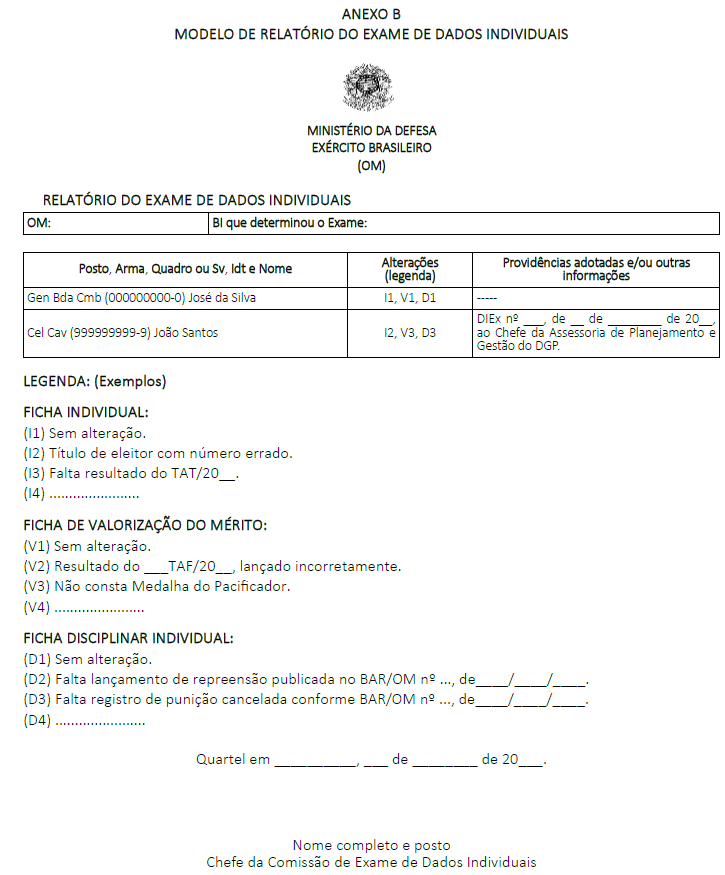 ANEXO B
MODELO DE RELATÓRIO DO EXAME DE DADOS INDIVIDUAIS

MINISTÉRIO DA DEFESA
EXÉRCITO BRASILEIRO
(OM)

RELATÓRIO DO EXAME DE DADOS INDIVIDUAIS

| OM: | BI que determinou o Exame: |
|---|---|

| Posto, Arma, Quadro ou Sv, Idt e Nome | Alterações (legenda) | Providências adotadas e/ou outras informações |
|---|---|---|
| Gen Bda Cmb (000000000-0) José da Silva | I1, V1, D1 | ----- |
| Cel Cav (999999999-9) João Santos | I2, V3, D3 | DIEx nº ___, de __ de ________ de 20__, ao Chefe da Assessoria de Planejamento e Gestão do DGP. |

LEGENDA: (Exemplos)

FICHA INDIVIDUAL:
(I1) Sem alteração.
(I2) Título de eleitor com número errado.
(I3) Falta resultado do TAT/20__.
(I4) ......................

FICHA DE VALORIZAÇÃO DO MÉRITO:
(V1) Sem alteração.
(V2) Resultado do ___TAF/20__, lançado incorretamente.
(V3) Não consta Medalha do Pacificador.
(V4) ......................

FICHA DISCIPLINAR INDIVIDUAL:
(D1) Sem alteração.
(D2) Falta lançamento de repreensão publicada no BAR/OM nº ..., de____/____/____.
(D3) Falta registro de punição cancelada conforme BAR/OM nº ..., de____/____/____.
(D4) ......................

Quartel em __________, ___ de ________ de 20___.

Nome completo e posto
Chefe da Comissão de Exame de Dados Individuais